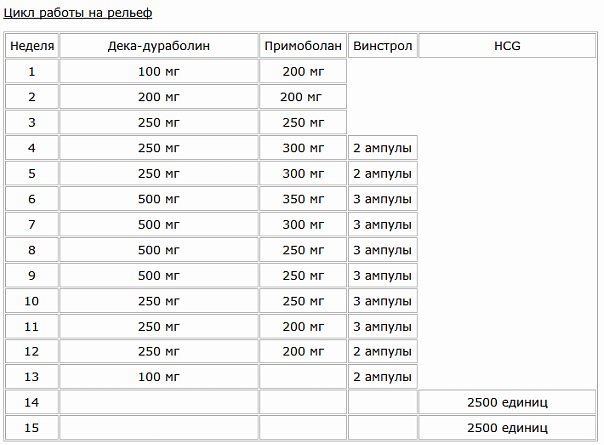 Цикл работы на рельеф

| Неделя | Дека-дураболин | Примоболан | Винстрол | HCG |
|---|---|---|---|---|
| 1 | 100 мг | 200 мг | | |
| 2 | 200 мг | 200 мг | | |
| 3 | 250 мг | 250 мг | | |
| 4 | 250 мг | 300 мг | 2 ампулы | |
| 5 | 250 мг | 300 мг | 2 ампулы | |
| 6 | 500 мг | 350 мг | 3 ампулы | |
| 7 | 500 мг | 300 мг | 3 ампулы | |
| 8 | 500 мг | 250 мг | 3 ампулы | |
| 9 | 500 мг | 250 мг | 3 ампулы | |
| 10 | 250 мг | 250 мг | 3 ампулы | |
| 11 | 250 мг | 200 мг | 3 ампулы | |
| 12 | 250 мг | 200 мг | 2 ампулы | |
| 13 | 100 мг | | 2 ампулы | |
| 14 | | | | 2500 единиц |
| 15 | | | | 2500 единиц |